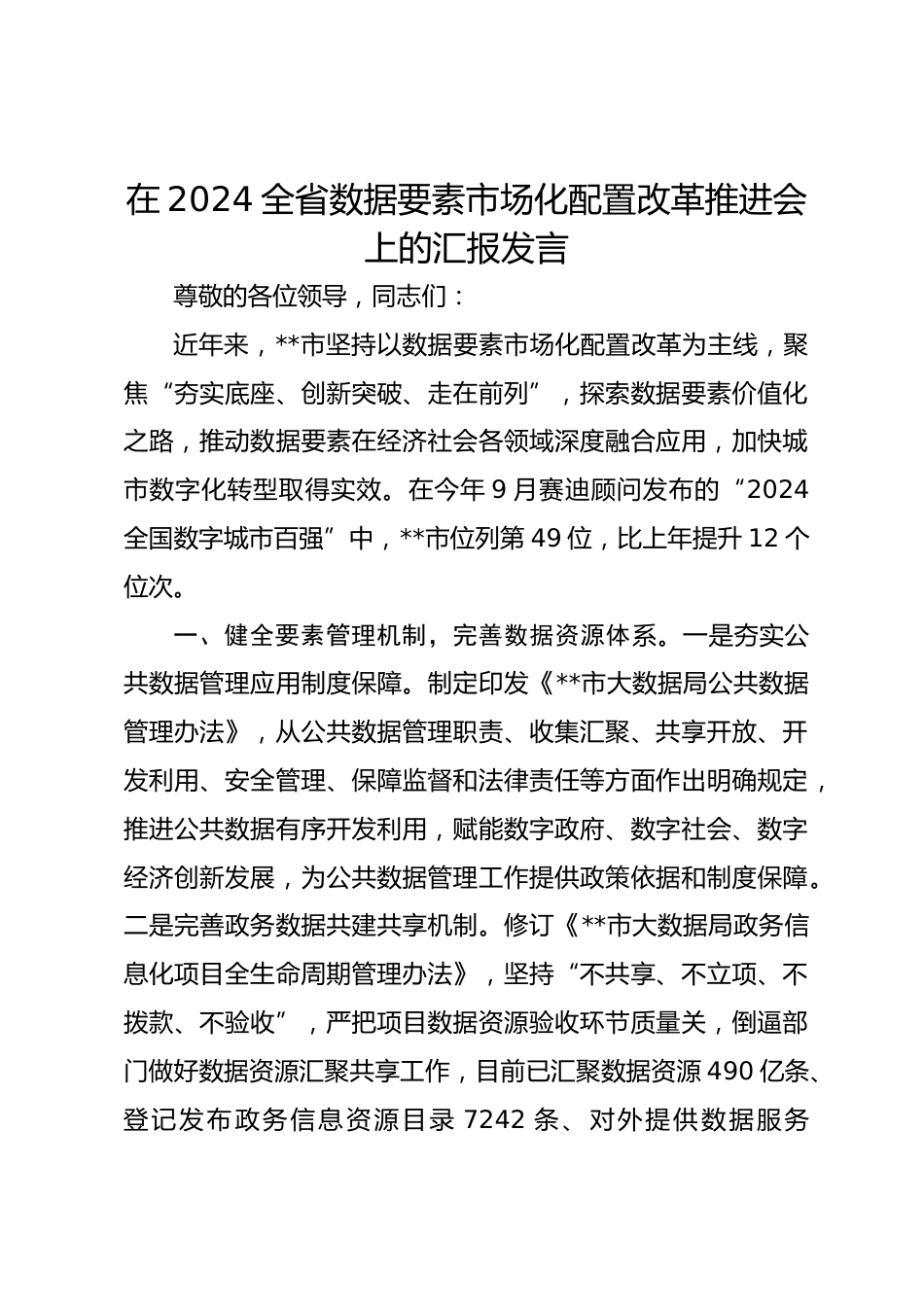 在2024全省数据要素市场化配置改革推进会上的汇报发言

尊敬的各位领导，同志们：

近年来，**市坚持以数据要素市场化配置改革为主线，聚焦“夯实底座、创新突破、走在前列”，探索数据要素价值化之路，推动数据要素在经济社会各领域深度融合应用，加快城市数字化转型取得实效。在今年9月赛迪顾问发布的“2024全国数字城市百强”中，**市位列第49位，比上年提升12个位次。

一、健全要素管理机制，完善数据资源体系。一是夯实公共数据管理应用制度保障。制定印发《**市大数据局公共数据管理办法》，从公共数据管理职责、收集汇聚、共享开放、开发利用、安全管理、保障监督和法律责任等方面作出明确规定，推进公共数据有序开发利用，赋能数字政府、数字社会、数字经济创新发展，为公共数据管理工作提供政策依据和制度保障。二是完善政务数据共建共享机制。修订《**市大数据局政务信息化项目全生命周期管理办法》，坚持“不共享、不立项、不拨款、不验收”，严把项目数据资源验收环节质量关，倒逼部门做好数据资源汇聚共享工作，目前已汇聚数据资源490亿条、登记发布政务信息资源目录7242条、对外提供数据服务